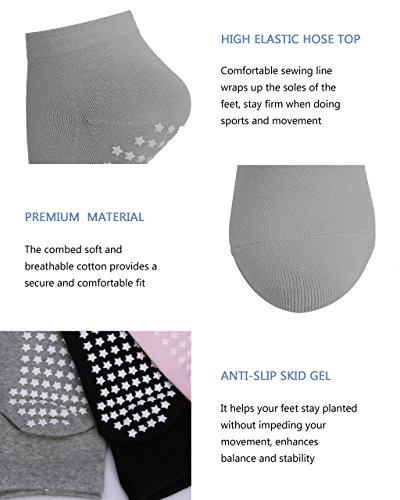 HIGH ELASTIC HOSE TOP

Comfortable sewing line wraps up the soles of the feet, stay firm when doing sports and movement

PREMIUM MATERIAL

The combed soft and breathable cotton provides a secure and comfortable fit

ANTI-SLIP SKID GEL

It helps your feet stay planted without impeding your movement, enhances balance and stability